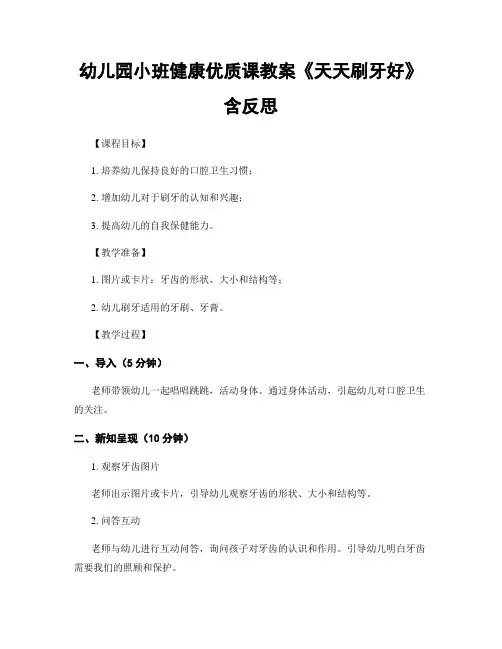 幼儿园小班健康优质课教案《天天刷牙好》含反思

【课程目标】

1. 培养幼儿保持良好的口腔卫生习惯；

2. 增加幼儿对于刷牙的认知和兴趣；

3. 提高幼儿的自我保健能力。

【教学准备】

1. 图片或卡片：牙齿的形状、大小和结构等；

2. 幼儿刷牙适用的牙刷、牙膏。

【教学过程】

一、导入（5 分钟）

老师带领幼儿一起唱唱跳跳，活动身体。通过身体活动，引起幼儿对口腔卫生的关注。

二、新知呈现（10 分钟）

1. 观察牙齿图片

老师出示图片或卡片，引导幼儿观察牙齿的形状、大小和结构等。

2. 问答互动

老师与幼儿进行互动问答，询问孩子对牙齿的认识和作用。引导幼儿明白牙齿需要我们的照顾和保护。